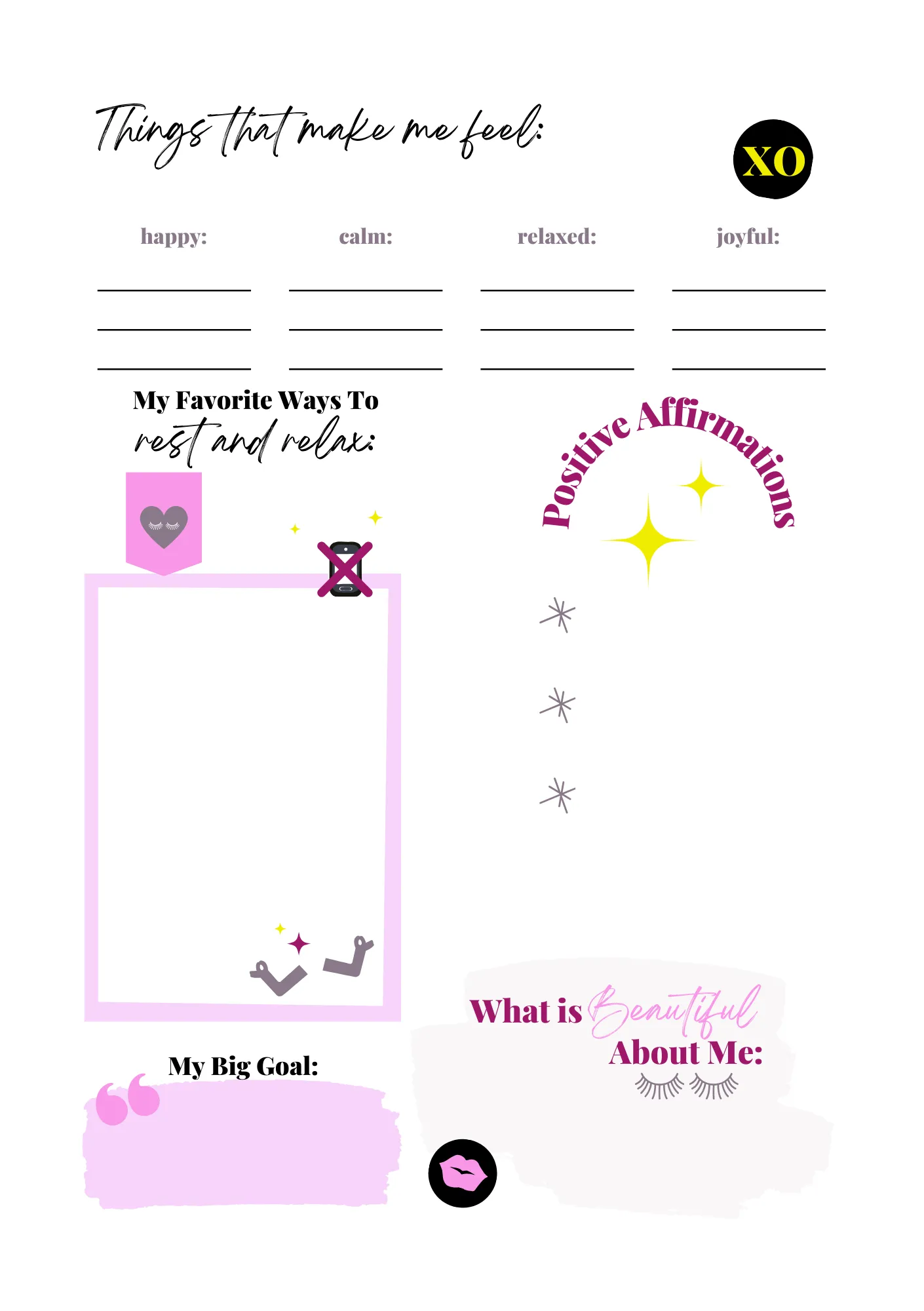 Things that make me feel:

XO

happy:

calm:

relaxed:

joyful:

My Favorite Ways To rest and relax:

Positive Affirmations

My Big Goal:

What is Beautiful About Me: